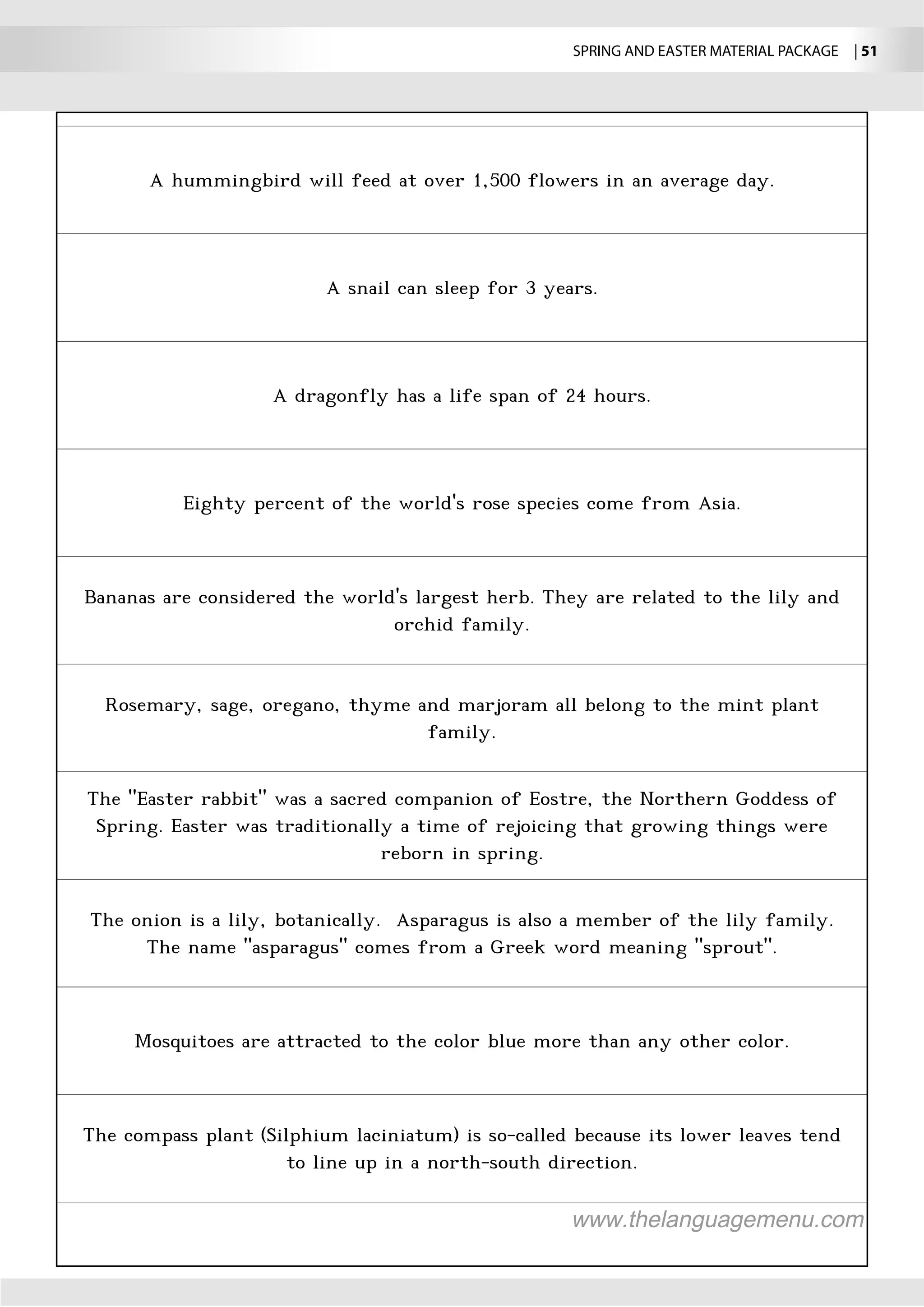 SPRING AND EASTER MATERIAL PACKAGE | 51

A hummingbird will feed at over 1,500 flowers in an average day.

A snail can sleep for 3 years.

A dragonfly has a life span of 24 hours.

Eighty percent of the world's rose species come from Asia.

Bananas are considered the world's largest herb. They are related to the lily and orchid family.

Rosemary, sage, oregano, thyme and marjoram all belong to the mint plant family.

The "Easter rabbit" was a sacred companion of Eostre, the Northern Goddess of Spring. Easter was traditionally a time of rejoicing that growing things were reborn in spring.

The onion is a lily, botanically. Asparagus is also a member of the lily family. The name "asparagus" comes from a Greek word meaning "sprout".

Mosquitoes are attracted to the color blue more than any other color.

The compass plant (Silphium laciniatum) is so-called because its lower leaves tend to line up in a north-south direction.

www.thelanguagemenu.com